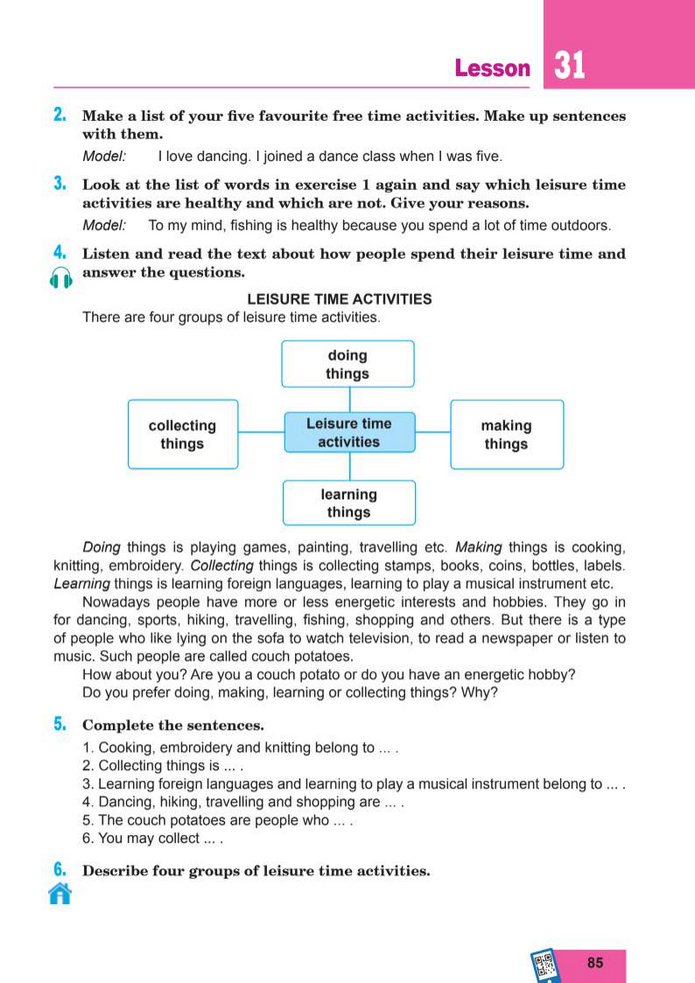 Lesson 31

2. Make a list of your five favourite free time activities. Make up sentences with them.
Model: I love dancing. I joined a dance class when I was five.

3. Look at the list of words in exercise 1 again and say which leisure time activities are healthy and which are not. Give your reasons.
Model: To my mind, fishing is healthy because you spend a lot of time outdoors.

4. Listen and read the text about how people spend their leisure time and answer the questions.

LEISURE TIME ACTIVITIES
There are four groups of leisure time activities.

doing things

collecting things

Leisure time activities

making things

learning things

Doing things is playing games, painting, travelling etc. Making things is cooking, knitting, embroidery. Collecting things is collecting stamps, books, coins, bottles, labels. Learning things is learning foreign languages, learning to play a musical instrument etc.
Nowadays people have more or less energetic interests and hobbies. They go in for dancing, sports, hiking, travelling, fishing, shopping and others. But there is a type of people who like lying on the sofa to watch television, to read a newspaper or listen to music. Such people are called couch potatoes.
How about you? Are you a couch potato or do you have an energetic hobby?
Do you prefer doing, making, learning or collecting things? Why?

5. Complete the sentences.
1. Cooking, embroidery and knitting belong to ... .
2. Collecting things is ... .
3. Learning foreign languages and learning to play a musical instrument belong to ... .
4. Dancing, hiking, travelling and shopping are ... .
5. The couch potatoes are people who ... .
6. You may collect ... .

6. Describe four groups of leisure time activities.

85